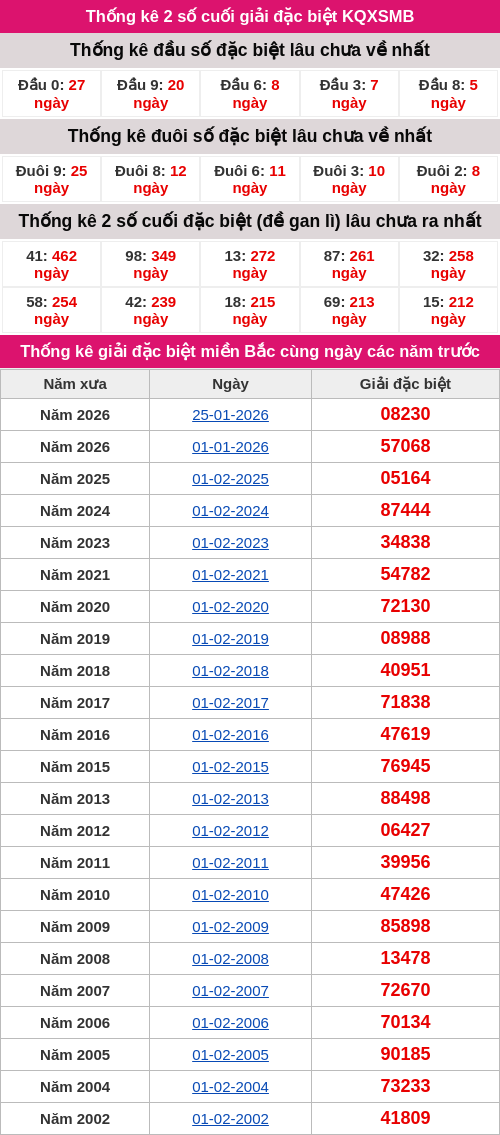 Thống kê 2 số cuối giải đặc biệt KQXSMB

Thống kê đầu số đặc biệt lâu chưa về nhất

| Đầu 0: 27 ngày | Đầu 9: 20 ngày | Đầu 6: 8 ngày | Đầu 3: 7 ngày | Đầu 8: 5 ngày |
|---|---|---|---|---|

Thống kê đuôi số đặc biệt lâu chưa về nhất

| Đuôi 9: 25 ngày | Đuôi 8: 12 ngày | Đuôi 6: 11 ngày | Đuôi 3: 10 ngày | Đuôi 2: 8 ngày |
|---|---|---|---|---|

Thống kê 2 số cuối đặc biệt (đề gan lì) lâu chưa ra nhất

| 41: 462 ngày | 98: 349 ngày | 13: 272 ngày | 87: 261 ngày | 32: 258 ngày |
|---|---|---|---|---|
| 58: 254 ngày | 42: 239 ngày | 18: 215 ngày | 69: 213 ngày | 15: 212 ngày |

Thống kê giải đặc biệt miền Bắc cùng ngày các năm trước

| Năm xưa | Ngày | Giải đặc biệt |
|---|---|---|
| Năm 2026 | 25-01-2026 | 08230 |
| Năm 2026 | 01-01-2026 | 57068 |
| Năm 2025 | 01-02-2025 | 05164 |
| Năm 2024 | 01-02-2024 | 87444 |
| Năm 2023 | 01-02-2023 | 34838 |
| Năm 2021 | 01-02-2021 | 54782 |
| Năm 2020 | 01-02-2020 | 72130 |
| Năm 2019 | 01-02-2019 | 08988 |
| Năm 2018 | 01-02-2018 | 40951 |
| Năm 2017 | 01-02-2017 | 71838 |
| Năm 2016 | 01-02-2016 | 47619 |
| Năm 2015 | 01-02-2015 | 76945 |
| Năm 2013 | 01-02-2013 | 88498 |
| Năm 2012 | 01-02-2012 | 06427 |
| Năm 2011 | 01-02-2011 | 39956 |
| Năm 2010 | 01-02-2010 | 47426 |
| Năm 2009 | 01-02-2009 | 85898 |
| Năm 2008 | 01-02-2008 | 13478 |
| Năm 2007 | 01-02-2007 | 72670 |
| Năm 2006 | 01-02-2006 | 70134 |
| Năm 2005 | 01-02-2005 | 90185 |
| Năm 2004 | 01-02-2004 | 73233 |
| Năm 2002 | 01-02-2002 | 41809 |